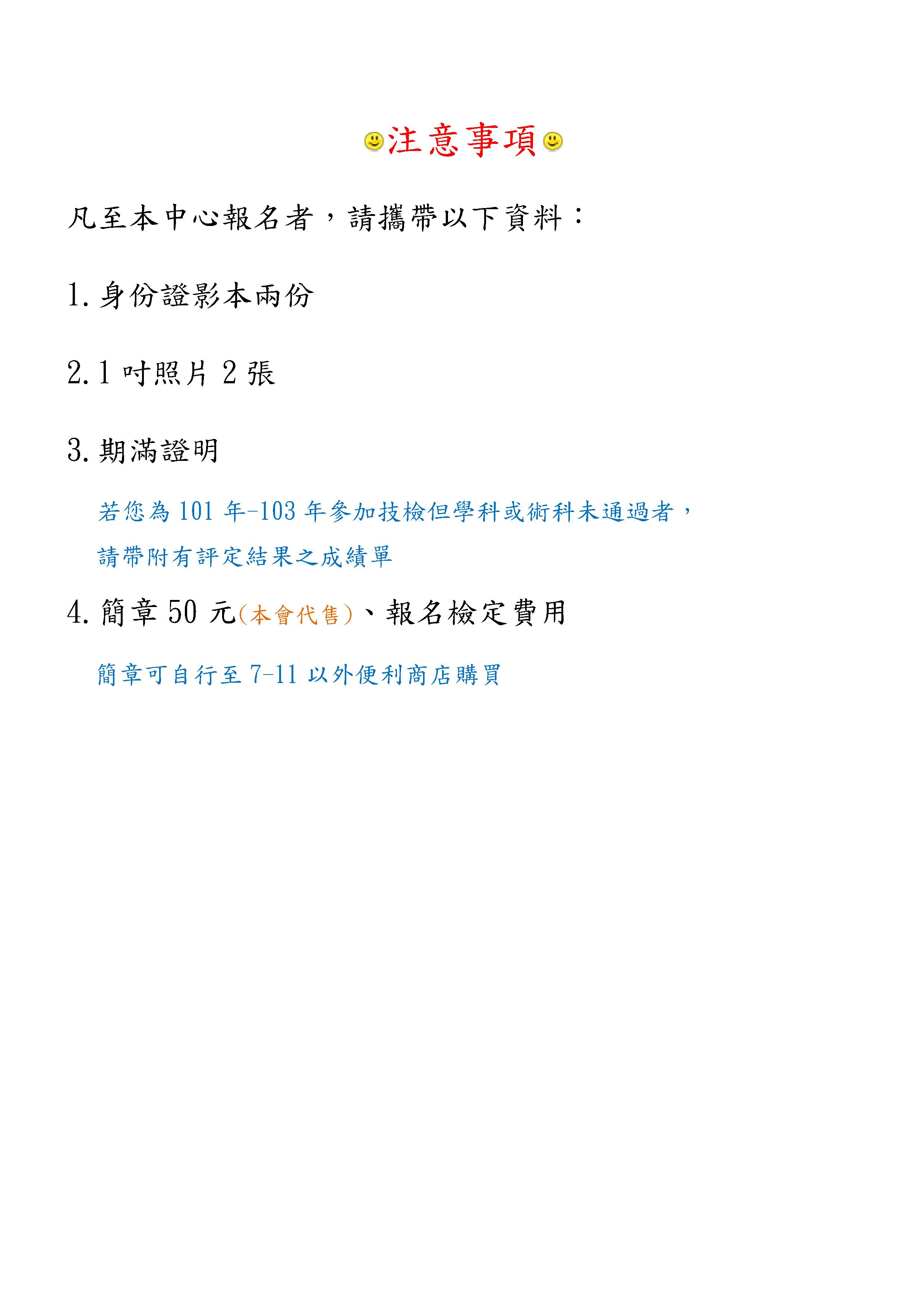 注意事項

凡至本中心報名者，請攜帶以下資料：

1. 身份證影本兩份

2. 1 吋照片 2 張

3. 期滿證明

若您為 101 年-103 年參加技檢但學科或術科未通過者，請帶附有評定結果之成績單

4. 簡章 50 元(本會代售)、報名檢定費用

簡章可自行至 7-11 以外便利商店購買